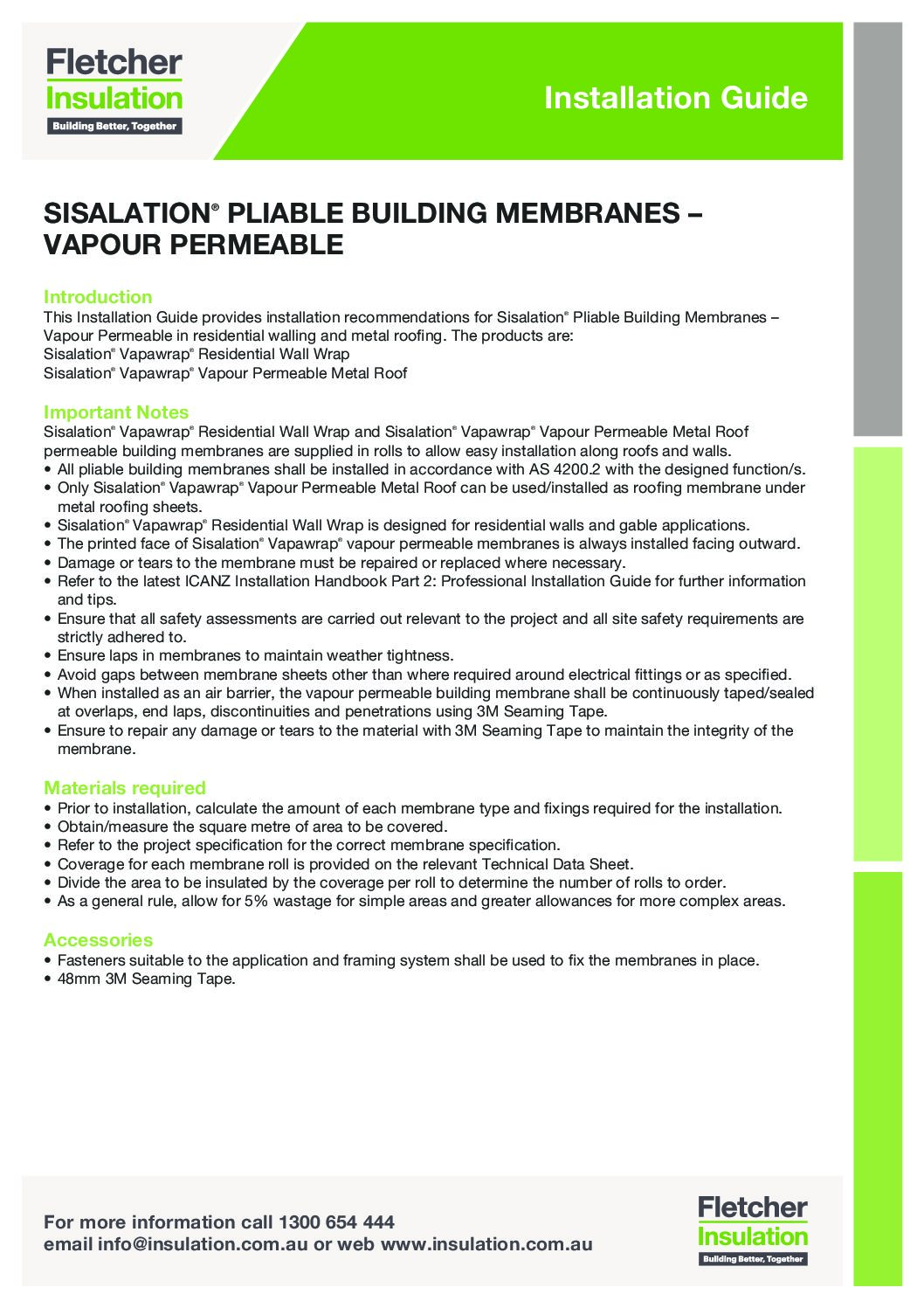 Fletcher Insulation
Building Better, Together

Installation Guide

SISALATION® PLIABLE BUILDING MEMBRANES – VAPOUR PERMEABLE

Introduction
This Installation Guide provides installation recommendations for Sisalation® Pliable Building Membranes – Vapour Permeable in residential walling and metal roofing. The products are:
Sisalation® Vapawrap® Residential Wall Wrap
Sisalation® Vapawrap® Vapour Permeable Metal Roof

Important Notes
Sisalation® Vapawrap® Residential Wall Wrap and Sisalation® Vapawrap® Vapour Permeable Metal Roof permeable building membranes are supplied in rolls to allow easy installation along roofs and walls.
• All pliable building membranes shall be installed in accordance with AS 4200.2 with the designed function/s.
• Only Sisalation® Vapawrap® Vapour Permeable Metal Roof can be used/installed as roofing membrane under metal roofing sheets.
• Sisalation® Vapawrap® Residential Wall Wrap is designed for residential walls and gable applications.
• The printed face of Sisalation® Vapawrap® vapour permeable membranes is always installed facing outward.
• Damage or tears to the membrane must be repaired or replaced where necessary.
• Refer to the latest ICANZ Installation Handbook Part 2: Professional Installation Guide for further information and tips.
• Ensure that all safety assessments are carried out relevant to the project and all site safety requirements are strictly adhered to.
• Ensure laps in membranes to maintain weather tightness.
• Avoid gaps between membrane sheets other than where required around electrical fittings or as specified.
• When installed as an air barrier, the vapour permeable building membrane shall be continuously taped/sealed at overlaps, end laps, discontinuities and penetrations using 3M Seaming Tape.
• Ensure to repair any damage or tears to the material with 3M Seaming Tape to maintain the integrity of the membrane.

Materials required
• Prior to installation, calculate the amount of each membrane type and fixings required for the installation.
• Obtain/measure the square metre of area to be covered.
• Refer to the project specification for the correct membrane specification.
• Coverage for each membrane roll is provided on the relevant Technical Data Sheet.
• Divide the area to be insulated by the coverage per roll to determine the number of rolls to order.
• As a general rule, allow for 5% wastage for simple areas and greater allowances for more complex areas.

Accessories
• Fasteners suitable to the application and framing system shall be used to fix the membranes in place.
• 48mm 3M Seaming Tape.

For more information call 1300 654 444
email info@insulation.com.au or web www.insulation.com.au

Fletcher Insulation
Building Better, Together